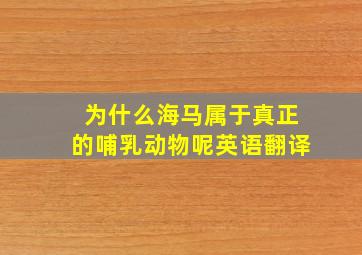 为什么海马属于真正的哺乳动物呢英语翻译